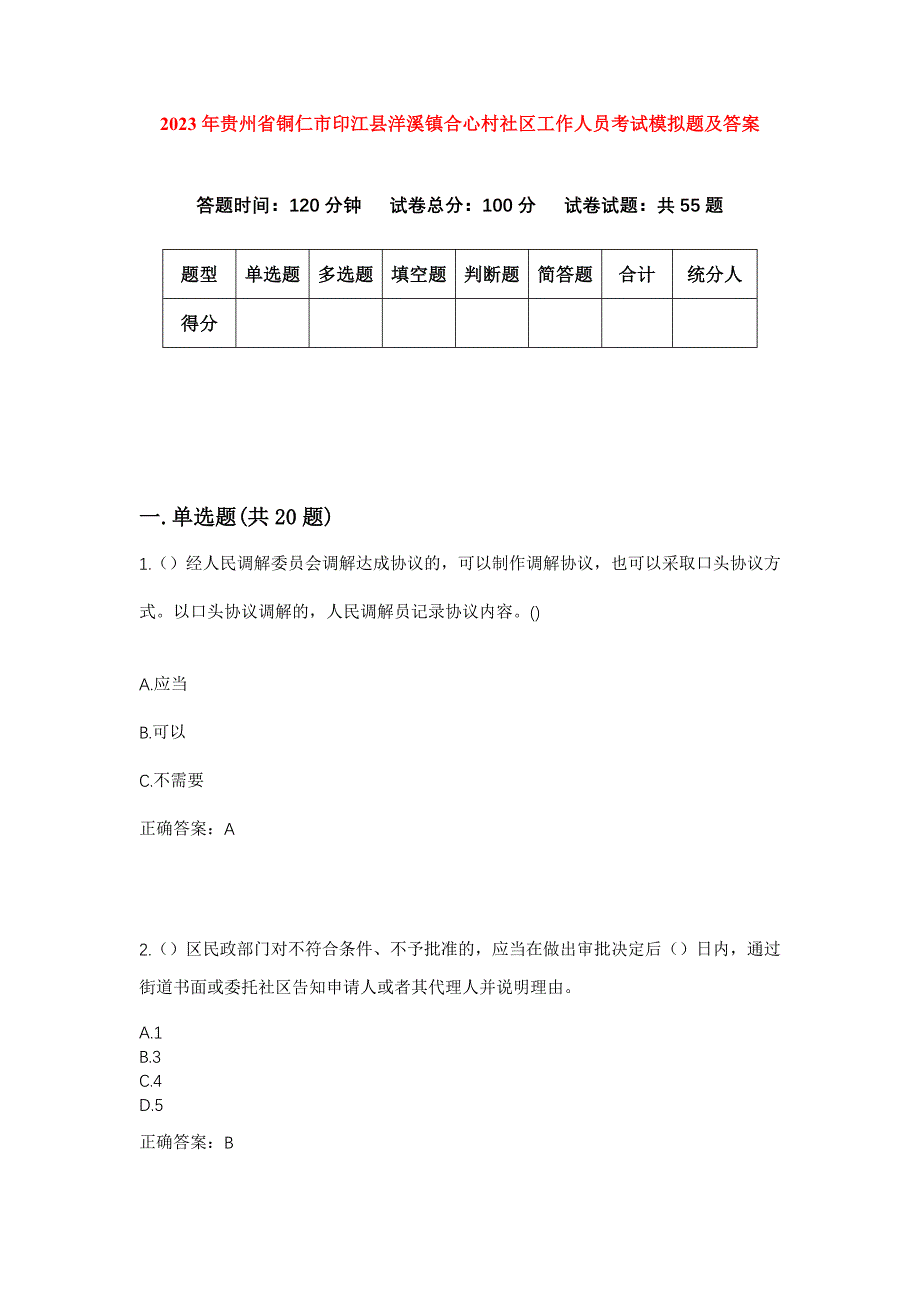 2023年贵州省铜仁市印江县洋溪镇合心村社区工作人员考试模拟题及答案

答题时间：120分钟　试卷总分：100分　试卷试题：共55题

| 题型 | 单选题 | 多选题 | 填空题 | 判断题 | 简答题 | 合计 | 统分人 |
|---|---|---|---|---|---|---|---|
| 得分 | | | | | | | |

一.单选题(共20题)

1.（）经人民调解委员会调解达成协议的，可以制作调解协议，也可以采取口头协议方式。以口头协议调解的，人民调解员记录协议内容。()

A.应当

B.可以

C.不需要

正确答案：A

2.（）区民政部门对不符合条件、不予批准的，应当在做出审批决定后（）日内，通过街道书面或委托社区告知申请人或者其代理人并说明理由。

A.1
B.3
C.4
D.5

正确答案：B